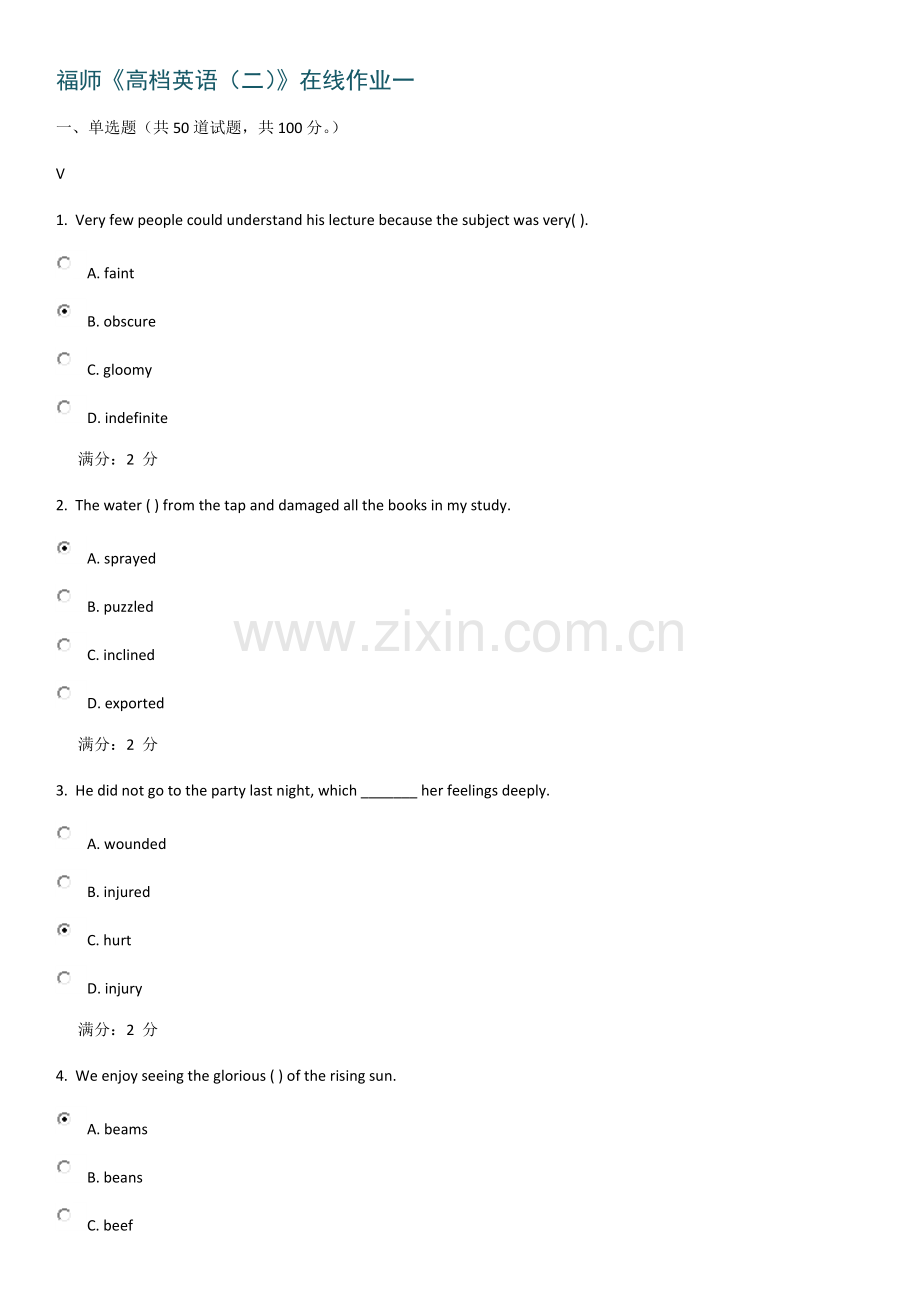 福师《高档英语（二)》在线作业一

一、单选题（共 50 道试题，共 100 分。）

V

1. Very few people could understand his lecture because the subject was very( ).

A. faint

B. obscure

C. gloomy

D. indefinite

满分：2 分

2. The water ( ) from the tap and damaged all the books in my study.

A. sprayed

B. puzzled

C. inclined

D. exported

满分：2 分

3. He did not go to the party last night, which _______ her feelings deeply.

A. wounded

B. injured

C. hurt

D. injury

满分：2 分

4. We enjoy seeing the glorious ( ) of the rising sun.

A. beams

B. beans

C. beef

www.zixin.com.cn